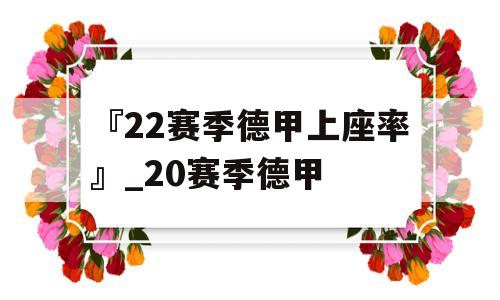 『22赛季德甲上座率』_20赛季德甲